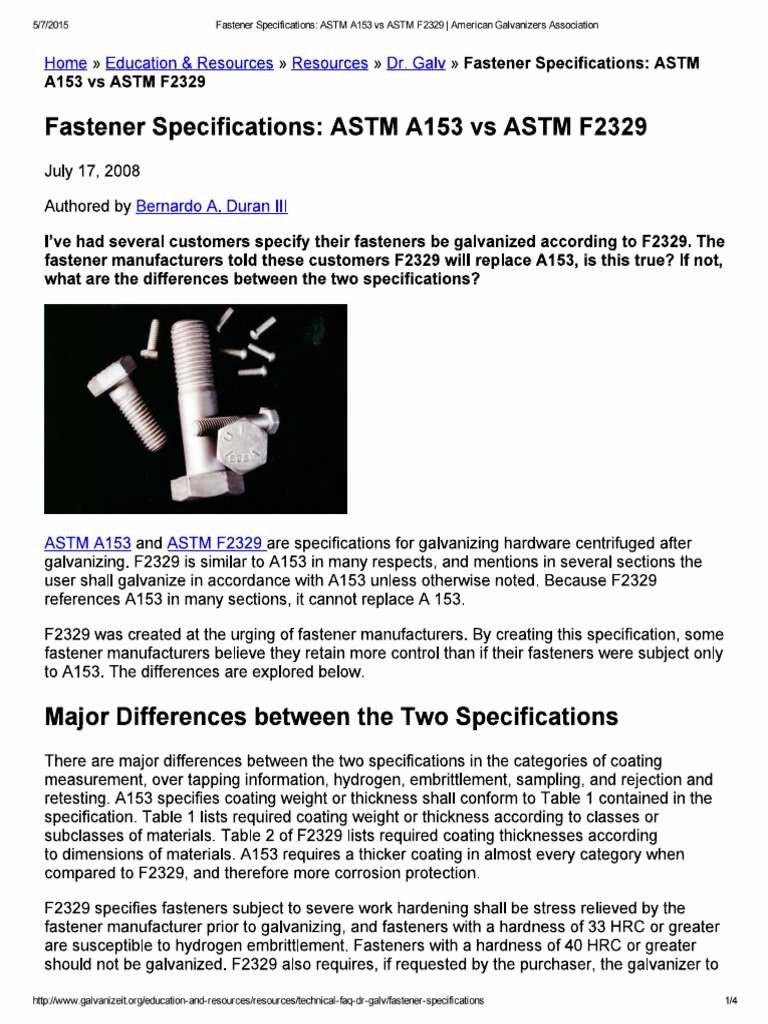 5/7/2015 Fastener Specifications: ASTM A153 vs ASTM F2329 | American Galvanizers Association

Home » Education & Resources » Resources » Dr. Galv » Fastener Specifications: ASTM A153 vs ASTM F2329

Fastener Specifications: ASTM A153 vs ASTM F2329

July 17, 2008

Authored by Bernardo A. Duran III

I've had several customers specify their fasteners be galvanized according to F2329. The fastener manufacturers told these customers F2329 will replace A153, is this true? If not, what are the differences between the two specifications?

ASTM A153 and ASTM F2329 are specifications for galvanizing hardware centrifuged after galvanizing. F2329 is similar to A153 in many respects, and mentions in several sections the user shall galvanize in accordance with A153 unless otherwise noted. Because F2329 references A153 in many sections, it cannot replace A 153.

F2329 was created at the urging of fastener manufacturers. By creating this specification, some fastener manufacturers believe they retain more control than if their fasteners were subject only to A153. The differences are explored below.

Major Differences between the Two Specifications

There are major differences between the two specifications in the categories of coating measurement, over tapping information, hydrogen, embrittlement, sampling, and rejection and retesting. A153 specifies coating weight or thickness shall conform to Table 1 contained in the specification. Table 1 lists required coating weight or thickness according to classes or subclasses of materials. Table 2 of F2329 lists required coating thicknesses according to dimensions of materials. A153 requires a thicker coating in almost every category when compared to F2329, and therefore more corrosion protection.

F2329 specifies fasteners subject to severe work hardening shall be stress relieved by the fastener manufacturer prior to galvanizing, and fasteners with a hardness of 33 HRC or greater are susceptible to hydrogen embrittlement. Fasteners with a hardness of 40 HRC or greater should not be galvanized. F2329 also requires, if requested by the purchaser, the galvanizer to

http://www.galvanizeit.org/education-and-resources/resources/technical-faq-dr-galv/fastener-specifications 1/4